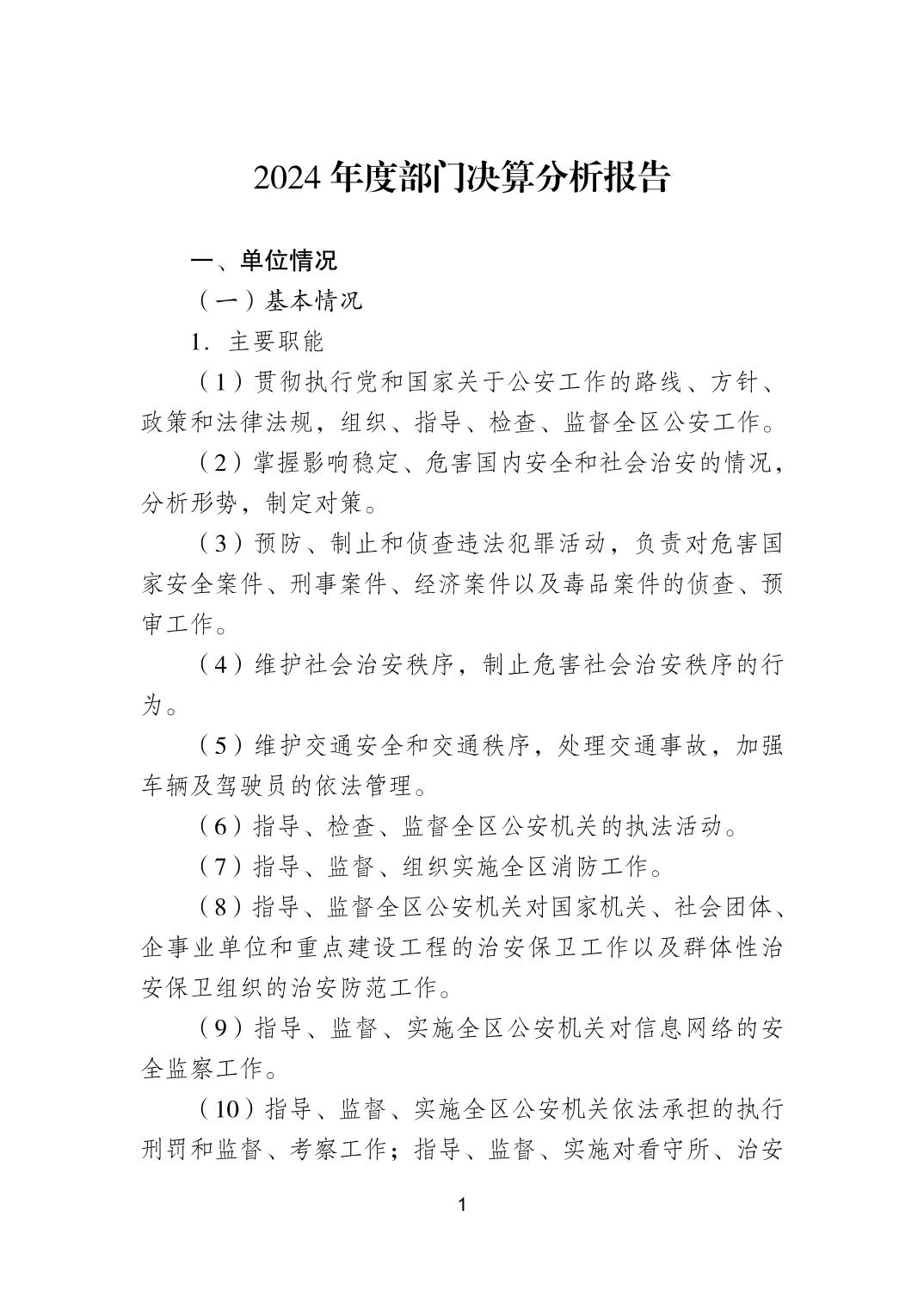 2024 年度部门决算分析报告

一、单位情况

（一）基本情况

1. 主要职能

（1）贯彻执行党和国家关于公安工作的路线、方针、政策和法律法规，组织、指导、检查、监督全区公安工作。

（2）掌握影响稳定、危害国内安全和社会治安的情况，分析形势，制定对策。

（3）预防、制止和侦查违法犯罪活动，负责对危害国家安全案件、刑事案件、经济案件以及毒品案件的侦查、预审工作。

（4）维护社会治安秩序，制止危害社会治安秩序的行为。

（5）维护交通安全和交通秩序，处理交通事故，加强车辆及驾驶员的依法管理。

（6）指导、检查、监督全区公安机关的执法活动。

（7）指导、监督、组织实施全区消防工作。

（8）指导、监督全区公安机关对国家机关、社会团体、企事业单位和重点建设工程的治安保卫工作以及群体性治安保卫组织的治安防范工作。

（9）指导、监督、实施全区公安机关对信息网络的安全监察工作。

（10）指导、监督、实施全区公安机关依法承担的执行刑罚和监督、考察工作；指导、监督、实施对看守所、治安

1